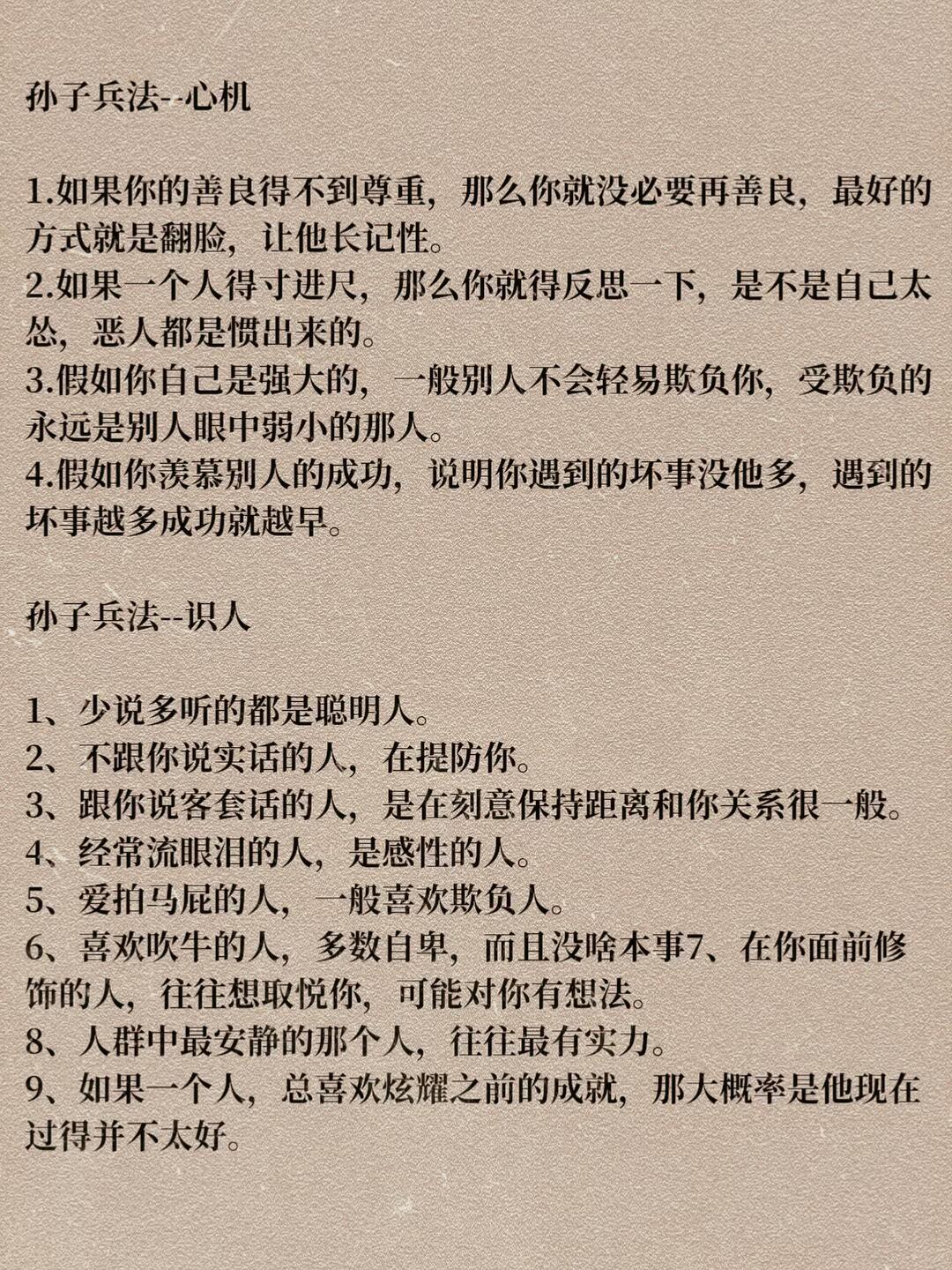 孙子兵法--心机

1.如果你的善良得不到尊重，那么你就没必要再善良，最好的方式就是翻脸，让他长记性。
2.如果一个人得寸进尺，那么你就得反思一下，是不是自己太怂，恶人都是惯出来的。
3.假如你自己是强大的，一般别人不会轻易欺负你，受欺负的永远是别人眼中弱小的那人。
4.假如你羡慕别人的成功，说明你遇到的坏事没他多，遇到的坏事越多成功就越早。

孙子兵法--识人

1、少说多听的都是聪明人。
2、不跟你说实话的人，在提防你。
3、跟你说客套话的人，是在刻意保持距离和你关系很一般。
4、经常流眼泪的人，是感性的人。
5、爱拍马屁的人，一般喜欢欺负人。
6、喜欢吹牛的人，多数自卑，而且没啥本事7、在你面前修饰的人，往往想取悦你，可能对你有想法。
8、人群中最安静的那个人，往往最有实力。
9、如果一个人，总喜欢炫耀之前的成就，那大概率是他现在过得并不太好。